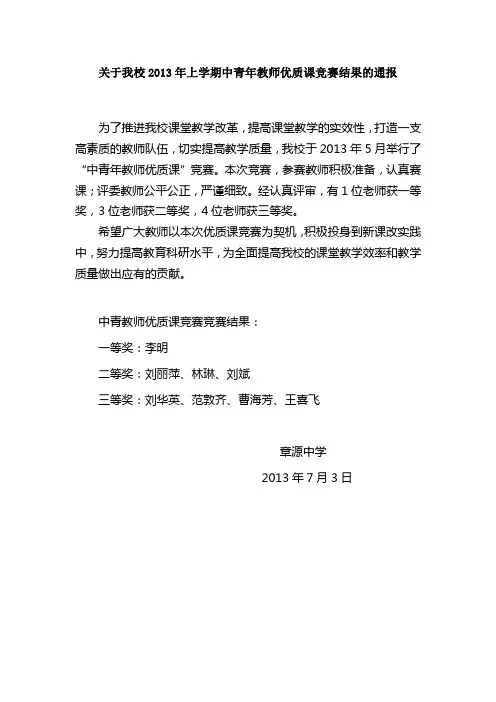 关于我校 2013 年上学期中青年教师优质课竞赛结果的通报

为了推进我校课堂教学改革，提高课堂教学的实效性，打造一支高素质的教师队伍，切实提高教学质量，我校于 2013 年 5 月举行了“中青年教师优质课”竞赛。本次竞赛，参赛教师积极准备，认真赛课；评委教师公平公正，严谨细致。经认真评审，有 1 位老师获一等奖，3 位老师获二等奖，4 位老师获三等奖。

希望广大教师以本次优质课竞赛为契机，积极投身到新课改实践中，努力提高教育科研水平，为全面提高我校的课堂教学效率和教学质量做出应有的贡献。

中青教师优质课竞赛竞赛结果：

一等奖：李明

二等奖：刘丽萍、林琳、刘斌

三等奖：刘华英、范敦齐、曹海芳、王喜飞

章源中学

2013 年 7 月 3 日